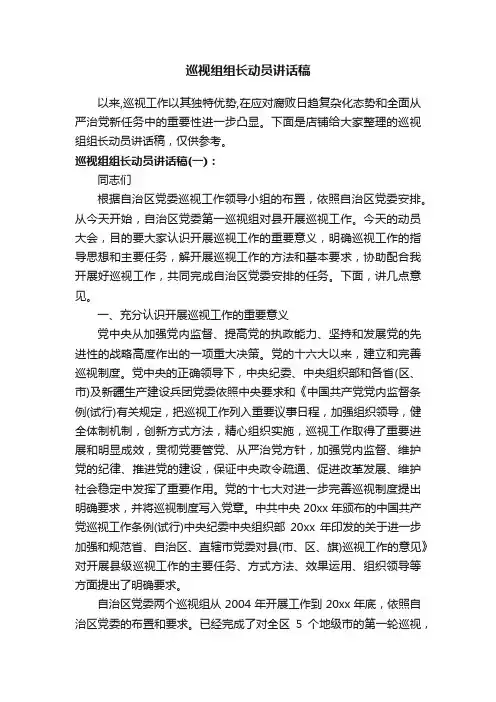 巡视组组长动员讲话稿

以来,巡视工作以其独特优势,在应对腐败日趋复杂化态势和全面从严治党新任务中的重要性进一步凸显。下面是店铺给大家整理的巡视组组长动员讲话稿，仅供参考。

巡视组组长动员讲话稿(一)：

同志们

根据自治区党委巡视工作领导小组的布置，依照自治区党委安排。从今天开始，自治区党委第一巡视组对县开展巡视工作。今天的动员大会，目的要大家认识开展巡视工作的重要意义，明确巡视工作的指导思想和主要任务，解开展巡视工作的方法和基本要求，协助配合我开展好巡视工作，共同完成自治区党委安排的任务。下面，讲几点意见。

一、充分认识开展巡视工作的重要意义

党中央从加强党内监督、提高党的执政能力、坚持和发展党的先进性的战略高度作出的一项重大决策。党的十六大以来，建立和完善巡视制度。党中央的正确领导下，中央纪委、中央组织部和各省(区、市)及新疆生产建设兵团党委依照中央要求和《中国共产党党内监督条例(试行)有关规定，把巡视工作列入重要议事日程，加强组织领导，健全体制机制，创新方式方法，精心组织实施，巡视工作取得了重要进展和明显成效，贯彻党要管党、从严治党方针，加强党内监督、维护党的纪律、推进党的建设，保证中央政令疏通、促进改革发展、维护社会稳定中发挥了重要作用。党的十七大对进一步完善巡视制度提出明确要求，并将巡视制度写入党章。中共中央 20xx 年颁布的中国共产党巡视工作条例(试行)中央纪委中央组织部 20xx 年印发的关于进一步加强和规范省、自治区、直辖市党委对县(市、区、旗)巡视工作的意见》对开展县级巡视工作的主要任务、方式方法、效果运用、组织领导等方面提出了明确要求。

自治区党委两个巡视组从 2004 年开展工作到 20xx 年底，依照自治区党委的布置和要求。已经完成了对全区 5 个地级市的第一轮巡视，